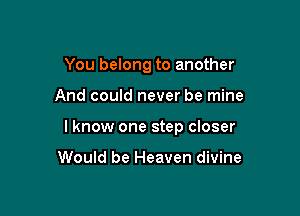 You belong to another
And could never be mine
I know one step closer
Would be Heaven divine